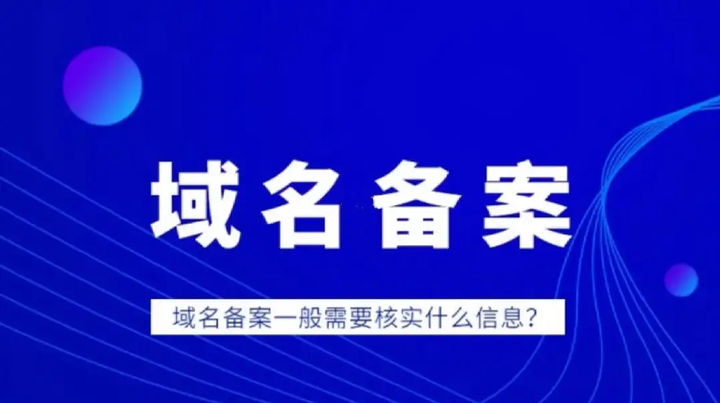 域名备案

域名备案一般需要核实什么信息?